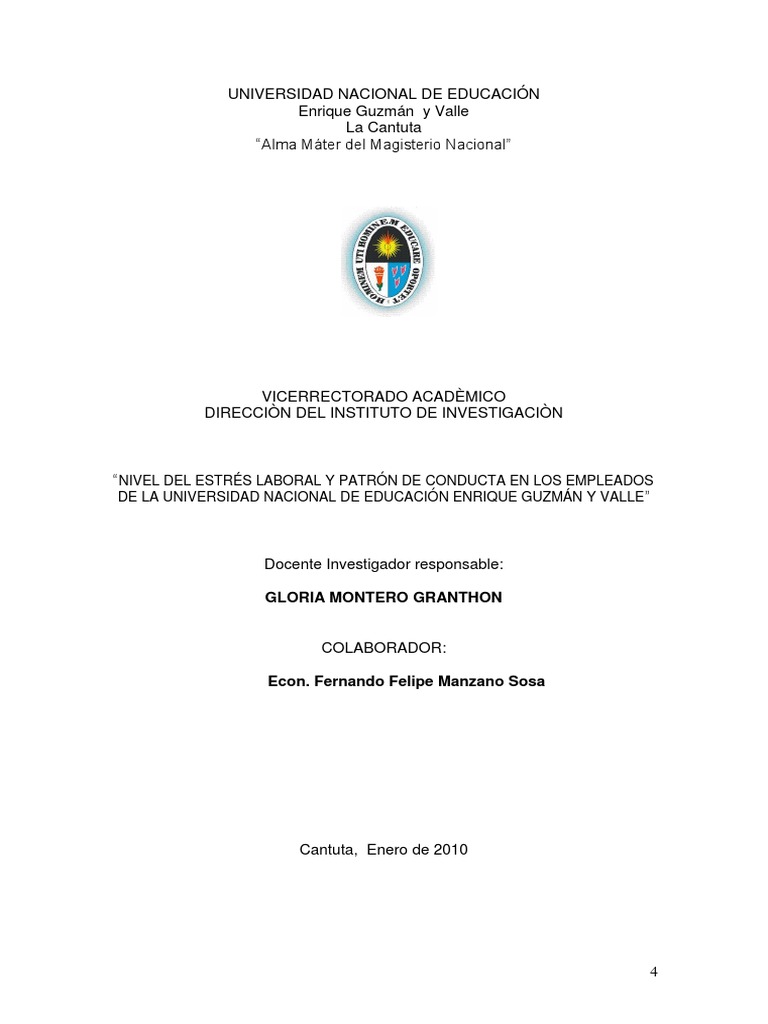 UNIVERSIDAD NACIONAL DE EDUCACIÓN
Enrique Guzmán y Valle
La Cantuta
"Alma Máter del Magisterio Nacional"

HOMINEM UT HOMINEM EDUCARE OPORTET

VICERRECTORADO ACADÈMICO
DIRECCIÒN DEL INSTITUTO DE INVESTIGACIÒN

"NIVEL DEL ESTRÉS LABORAL Y PATRÓN DE CONDUCTA EN LOS EMPLEADOS DE LA UNIVERSIDAD NACIONAL DE EDUCACIÓN ENRIQUE GUZMÁN Y VALLE"

Docente Investigador responsable:

GLORIA MONTERO GRANTHON

COLABORADOR:

Econ. Fernando Felipe Manzano Sosa

Cantuta, Enero de 2010

4